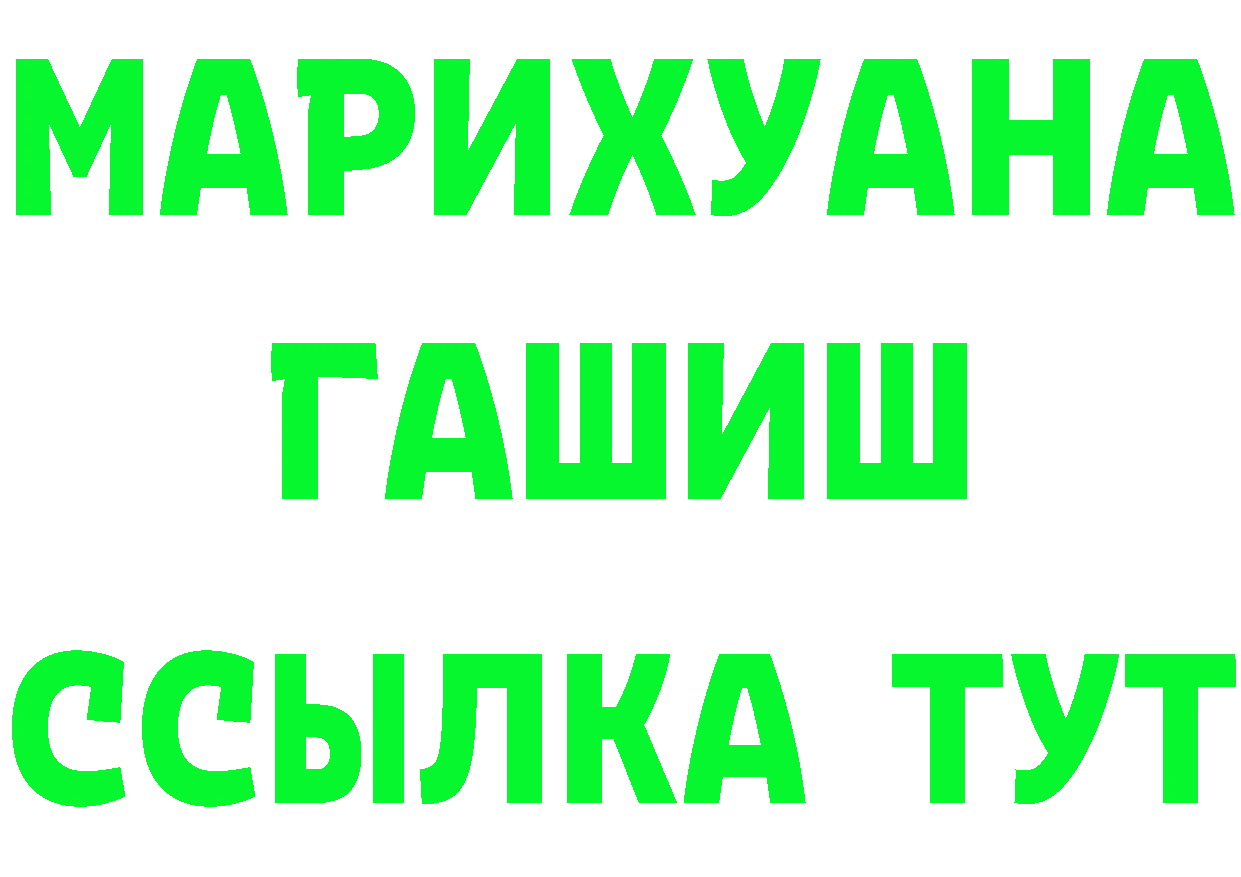 МАРИХУАНА
ГАШИШ
ССЫЛКА ТУТ